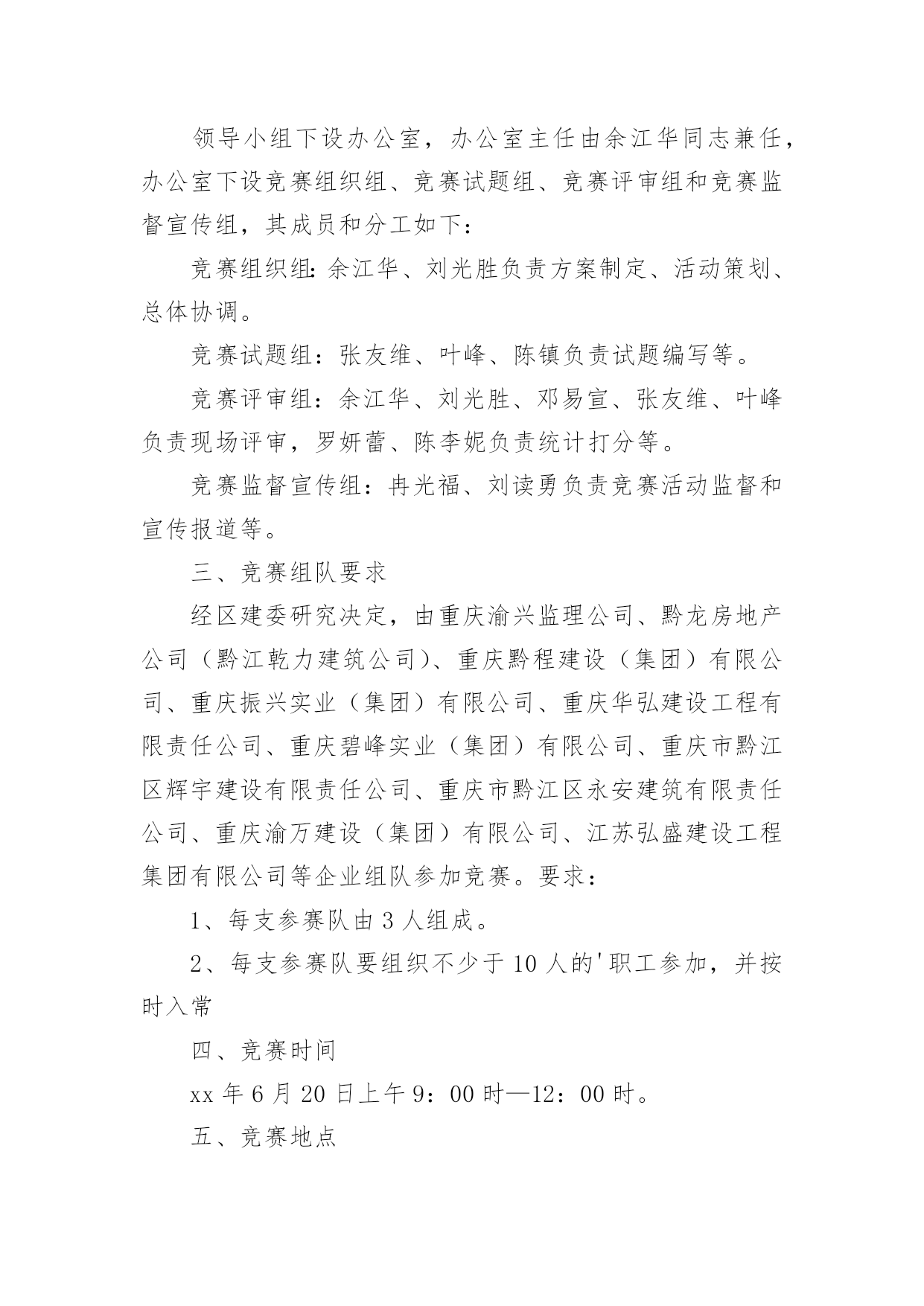 领导小组下设办公室，办公室主任由余江华同志兼任，办公室下设竞赛组织组、竞赛试题组、竞赛评审组和竞赛监督宣传组，其成员和分工如下：

竞赛组织组：余江华、刘光胜负责方案制定、活动策划、总体协调。

竞赛试题组：张友维、叶峰、陈镇负责试题编写等。

竞赛评审组：余江华、刘光胜、邓易宣、张友维、叶峰负责现场评审，罗妍蕾、陈李妮负责统计打分等。

竞赛监督宣传组：冉光福、刘读勇负责竞赛活动监督和宣传报道等。

三、竞赛组队要求

经区建委研究决定，由重庆渝兴监理公司、黔龙房地产公司（黔江乾力建筑公司）、重庆黔程建设（集团）有限公司、重庆振兴实业（集团）有限公司、重庆华弘建设工程有限责任公司、重庆碧峰实业（集团）有限公司、重庆市黔江区辉宇建设有限责任公司、重庆市黔江区永安建筑有限责任公司、重庆渝万建设（集团）有限公司、江苏弘盛建设工程集团有限公司等企业组队参加竞赛。要求：

1、每支参赛队由 3 人组成。

2、每支参赛队要组织不少于 10 人的'职工参加，并按时入常

四、竞赛时间

xx 年 6 月 20 日上午 9：00 时—12：00 时。

五、竞赛地点